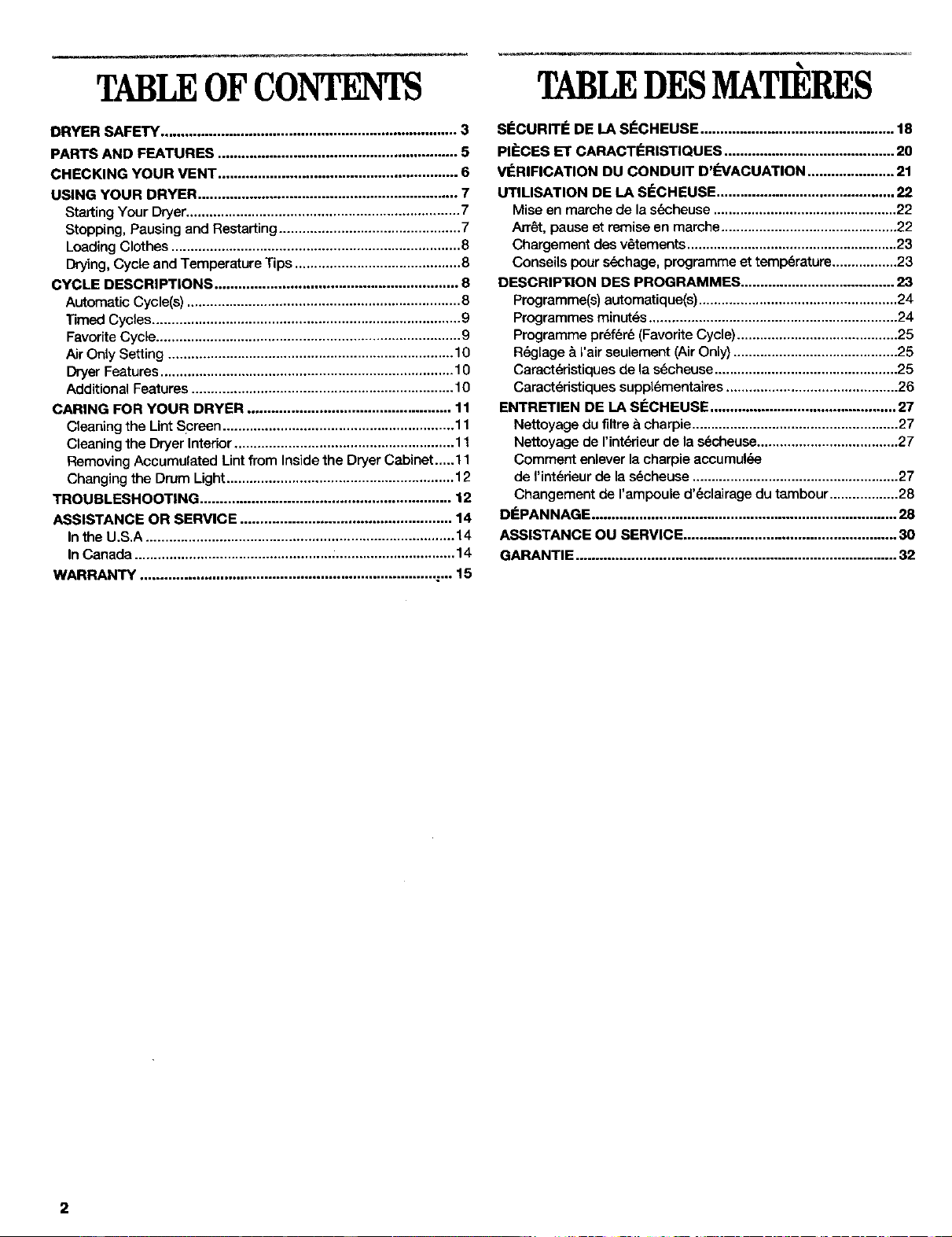 TABLE OF CONTENTS

DRYER SAFETY 3
PARTS AND FEATURES 5
CHECKING YOUR VENT 6
USING YOUR DRYER 7
Starting Your Dryer 7
Stopping, Pausing and Restarting 7
Loading Clothes 8
Drying, Cycle and Temperature Tips 8
CYCLE DESCRIPTIONS 8
Automatic Cycle(s) 8
Timed Cycles 9
Favorite Cycle 9
Air Only Setting 10
Dryer Features 10
Additional Features 10
CARING FOR YOUR DRYER 11
Cleaning the Lint Screen 11
Cleaning the Dryer Interior 11
Removing Accumulated Lint from Inside the Dryer Cabinet 11
Changing the Drum Light 12
TROUBLESHOOTING 12
ASSISTANCE OR SERVICE 14
In the U.S.A 14
In Canada 14
WARRANTY 15

TABLE DES MATIÈRES

SÉCURITÉ DE LA SÉCHEUSE 18
PIÈCES ET CARACTÉRISTIQUES 20
VÉRIFICATION DU CONDUIT D'ÉVACUATION 21
UTILISATION DE LA SÉCHEUSE 22
Mise en marche de la sécheuse 22
Arrêt, pause et remise en marche 22
Chargement des vêtements 23
Conseils pour séchage, programme et température 23
DESCRIPTION DES PROGRAMMES 23
Programme(s) automatique(s) 24
Programmes minutés 24
Programme préféré (Favorite Cycle) 25
Réglage à l'air seulement (Air Only) 25
Caractéristiques de la sécheuse 25
Caractéristiques supplémentaires 26
ENTRETIEN DE LA SÉCHEUSE 27
Nettoyage du filtre à charpie 27
Nettoyage de l'intérieur de la sécheuse 27
Comment enlever la charpie accumulée de l'intérieur de la sécheuse 27
Changement de l'ampoule d'éclairage du tambour 28
DÉPANNAGE 28
ASSISTANCE OU SERVICE 30
GARANTIE 32

2